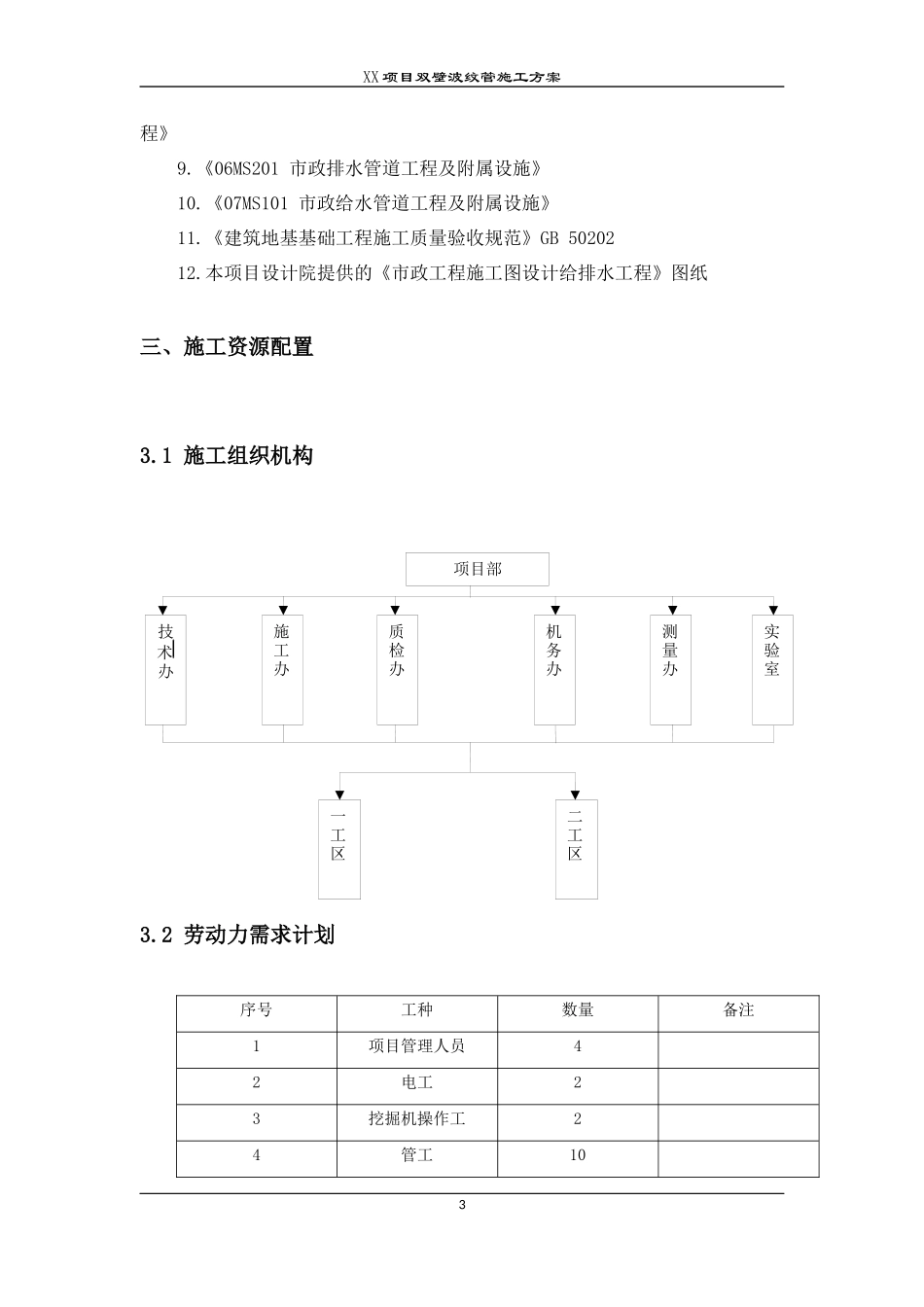 XX项目双壁波纹管施工方案

程》

9.《06MS201 市政排水管道工程及附属设施》

10.《07MS101 市政给水管道工程及附属设施》

11.《建筑地基基础工程施工质量验收规范》GB 50202

12.本项目设计院提供的《市政工程施工图设计给排水工程》图纸

三、施工资源配置

3.1 施工组织机构

项目部

技术办

施工办

质检办

机务办

测量办

实验室

一工区

二工区

3.2 劳动力需求计划

| 序号 | 工种 | 数量 | 备注 |
|---|---|---|---|
| 1 | 项目管理人员 | 4 | |
| 2 | 电工 | 2 | |
| 3 | 挖掘机操作工 | 2 | |
| 4 | 管工 | 10 | |

3